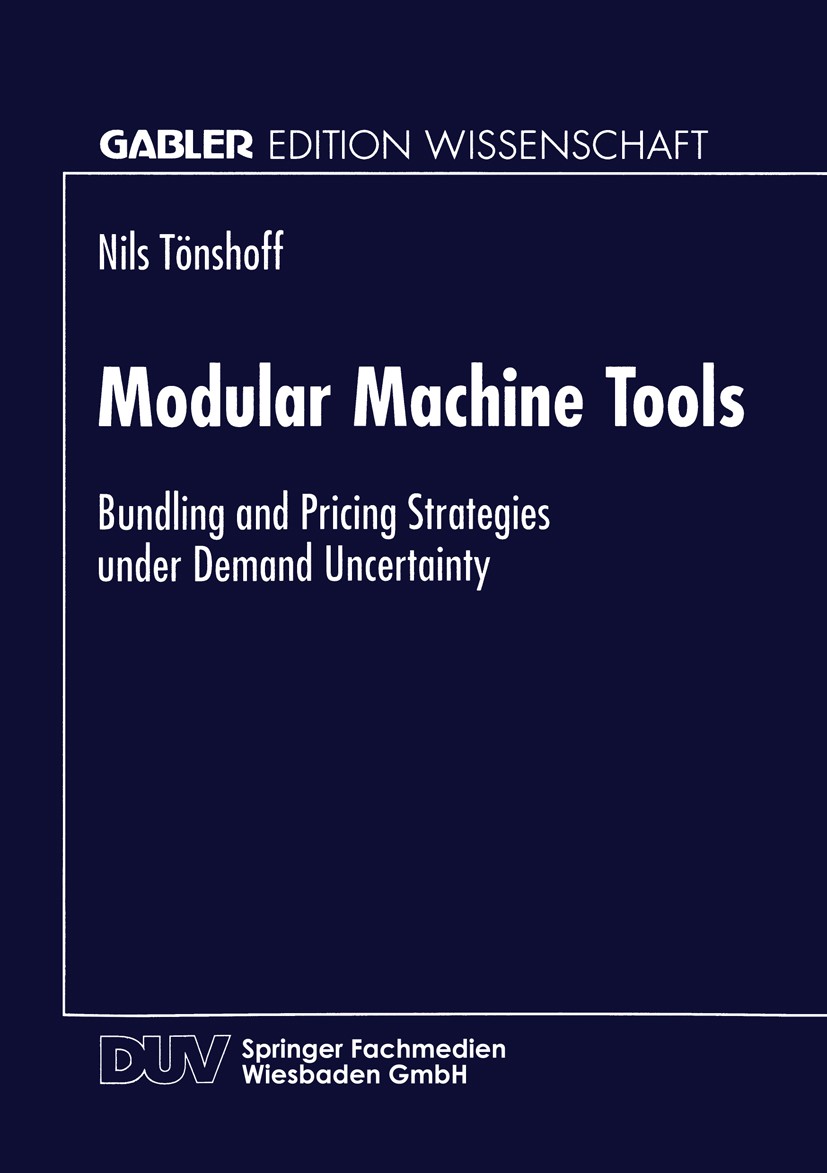 GABLER EDITION WISSENSCHAFT

Nils Tönshoff

Modular Machine Tools

Bundling and Pricing Strategies under Demand Uncertainty

DUV Springer Fachmedien Wiesbaden GmbH